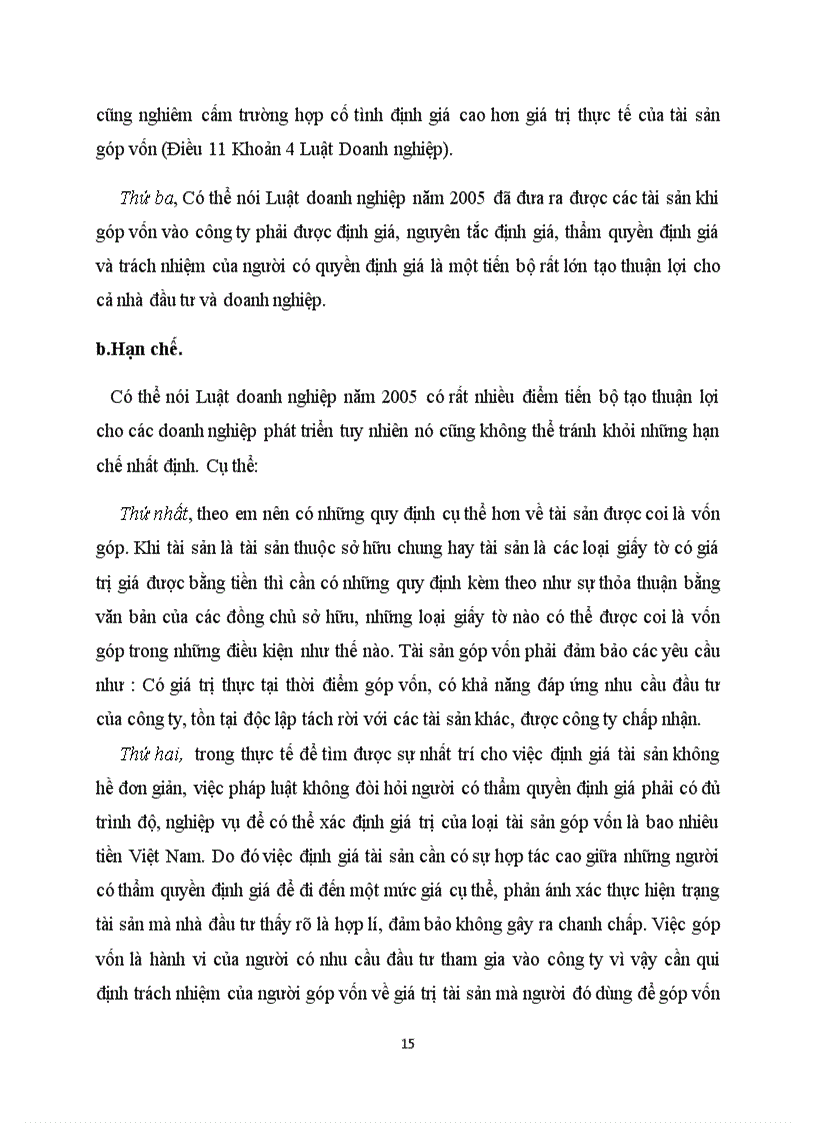 cũng nghiêm cấm trường hợp cố tình định giá cao hơn giá trị thực tế của tài sản góp vốn (Điều 11 Khoản 4 Luật Doanh nghiệp).

Thứ ba, Có thể nói Luật doanh nghiệp năm 2005 đã đưa ra được các tài sản khi góp vốn vào công ty phải được định giá, nguyên tắc định giá, thẩm quyền định giá và trách nhiệm của người có quyền định giá là một tiến bộ rất lớn tạo thuận lợi cho cả nhà đầu tư và doanh nghiệp.

b.Hạn chế.

Có thể nói Luật doanh nghiệp năm 2005 có rất nhiều điểm tiến bộ tạo thuận lợi cho các doanh nghiệp phát triển tuy nhiên nó cũng không thể tránh khỏi những hạn chế nhất định. Cụ thể:

Thứ nhất, theo em nên có những quy định cụ thể hơn về tài sản được coi là vốn góp. Khi tài sản là tài sản thuộc sở hữu chung hay tài sản là các loại giấy tờ có giá trị giá được bằng tiền thì cần có những quy định kèm theo như sự thỏa thuận bằng văn bản của các đồng chủ sở hữu, những loại giấy tờ nào có thể được coi là vốn góp trong những điều kiện như thế nào. Tài sản góp vốn phải đảm bảo các yêu cầu như : Có giá trị thực tại thời điểm góp vốn, có khả năng đáp ứng nhu cầu đầu tư của công ty, tồn tại độc lập tách rời với các tài sản khác, được công ty chấp nhận.

Thứ hai, trong thực tế để tìm được sự nhất trí cho việc định giá tài sản không hề đơn giản, việc pháp luật không đòi hỏi người có thẩm quyền định giá phải có đủ trình độ, nghiệp vụ để có thể xác định giá trị của loại tài sản góp vốn là bao nhiêu tiền Việt Nam. Do đó việc định giá tài sản cần có sự hợp tác cao giữa những người có thẩm quyền định giá để đi đến một mức giá cụ thể, phản ánh xác thực hiện trạng tài sản mà nhà đầu tư thấy rõ là hợp lí, đảm bảo không gây ra chanh chấp. Việc góp vốn là hành vi của người có nhu cầu đầu tư tham gia vào công ty vì vậy cần qui định trách nhiệm của người góp vốn về giá trị tài sản mà người đó dùng để góp vốn

15